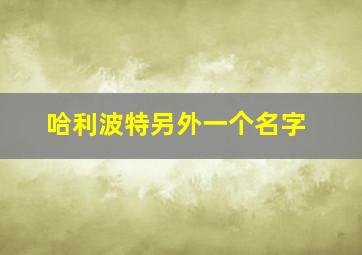 哈利波特另外一个名字